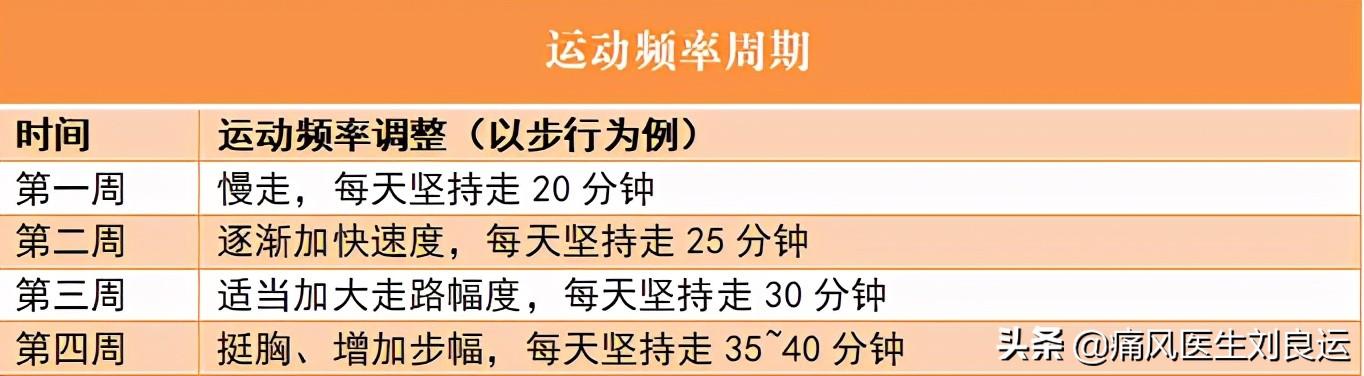 运动频率周期

| 时间 | 运动频率调整（以步行为例） |
|---|---|
| 第一周 | 慢走，每天坚持走 20 分钟 |
| 第二周 | 逐渐加快速度，每天坚持走 25 分钟 |
| 第三周 | 适当加大走路幅度，每天坚持走 30 分钟 |
| 第四周 | 挺胸、增加步幅，每天坚持走 35~40 分钟 |

头条 @痛风医生刘良运